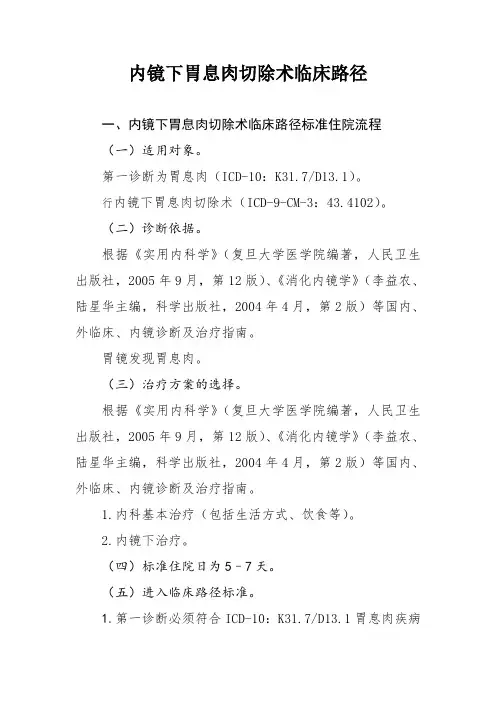 内镜下胃息肉切除术临床路径

一、内镜下胃息肉切除术临床路径标准住院流程

（一）适用对象。

第一诊断为胃息肉（ICD-10：K31.7/D13.1）。

行内镜下胃息肉切除术（ICD-9-CM-3：43.4102）。

（二）诊断依据。

根据《实用内科学》（复旦大学医学院编著，人民卫生出版社，2005年9月，第12版）、《消化内镜学》（李益农、陆星华主编，科学出版社，2004年4月，第2版）等国内、外临床、内镜诊断及治疗指南。

胃镜发现胃息肉。

（三）治疗方案的选择。

根据《实用内科学》（复旦大学医学院编著，人民卫生出版社，2005年9月，第12版）、《消化内镜学》（李益农、陆星华主编，科学出版社，2004年4月，第2版）等国内、外临床、内镜诊断及治疗指南。

1.内科基本治疗（包括生活方式、饮食等）。

2.内镜下治疗。

（四）标准住院日为5－7天。

（五）进入临床路径标准。

1.第一诊断必须符合ICD-10：K31.7/D13.1胃息肉疾病